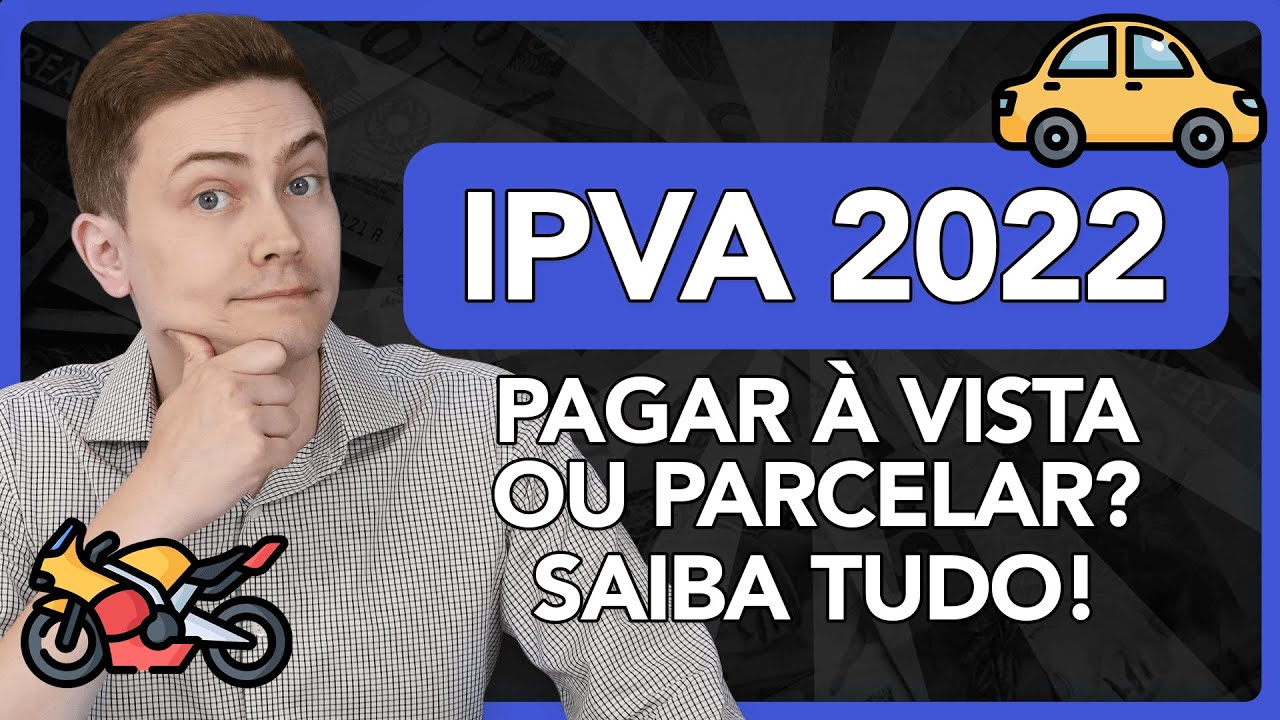 IPVA 2022

PAGAR À VISTA OU PARCELAR? SAIBA TUDO!